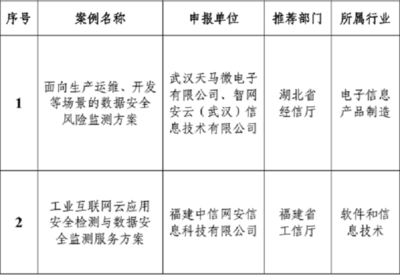 | 序号 | 案例名称 | 申报单位 | 推荐部门 | 所属行业 |
|---|---|---|---|---|
| 1 | 面向生产运维、开发等场景的数据安全风险监测方案 | 武汉天马微电子有限公司、智网安云（武汉）信息技术有限公司 | 湖北省经信厅 | 电子信息产品制造 |
| 2 | 工业互联网云应用安全检测与数据安全监测服务方案 | 福建中信网安信息科技有限公司 | 福建省工信厅 | 软件和信息技术 |